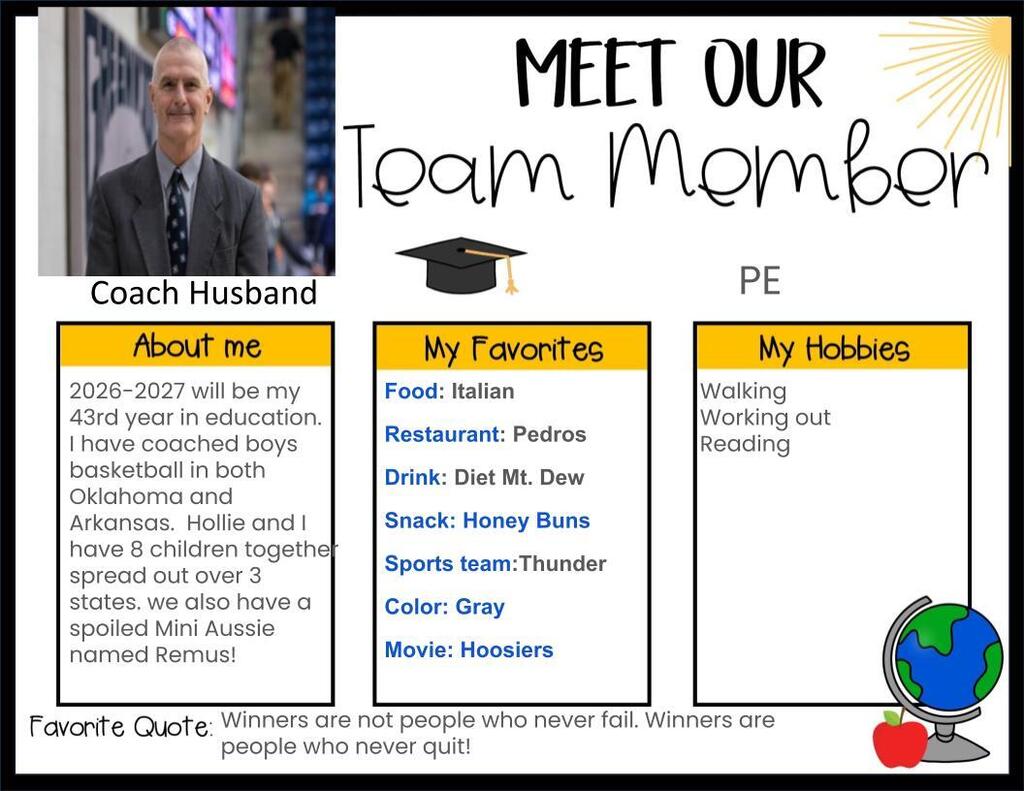 MEET OUR
Team Member

Coach Husband

PE

About me

2026-2027 will be my 43rd year in education. I have coached boys basketball in both Oklahoma and Arkansas. Hollie and I have 8 children together spread out over 3 states. we also have a spoiled Mini Aussie named Remus!

My Favorites

Food: Italian

Restaurant: Pedros

Drink: Diet Mt. Dew

Snack: Honey Buns

Sports team:Thunder

Color: Gray

Movie: Hoosiers

My Hobbies

Walking
Working out
Reading

Favorite Quote: Winners are not people who never fail. Winners are people who never quit!